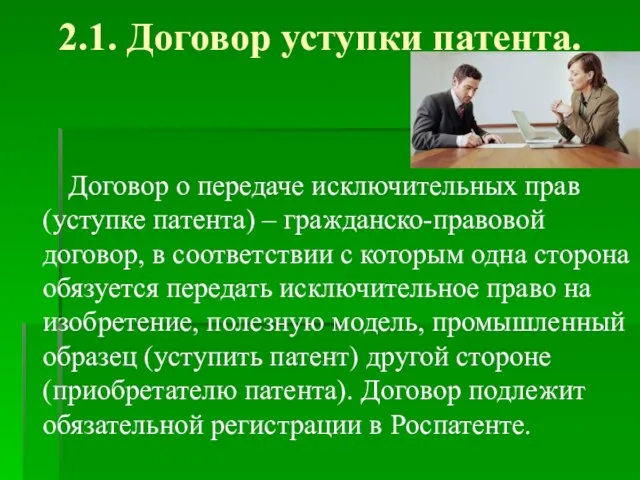 2.1. Договор уступки патента.

Договор о передаче исключительных прав (уступке патента) – гражданско-правовой договор, в соответствии с которым одна сторона обязуется передать исключительное право на изобретение, полезную модель, промышленный образец (уступить патент) другой стороне (приобретателю патента). Договор подлежит обязательной регистрации в Роспатенте.